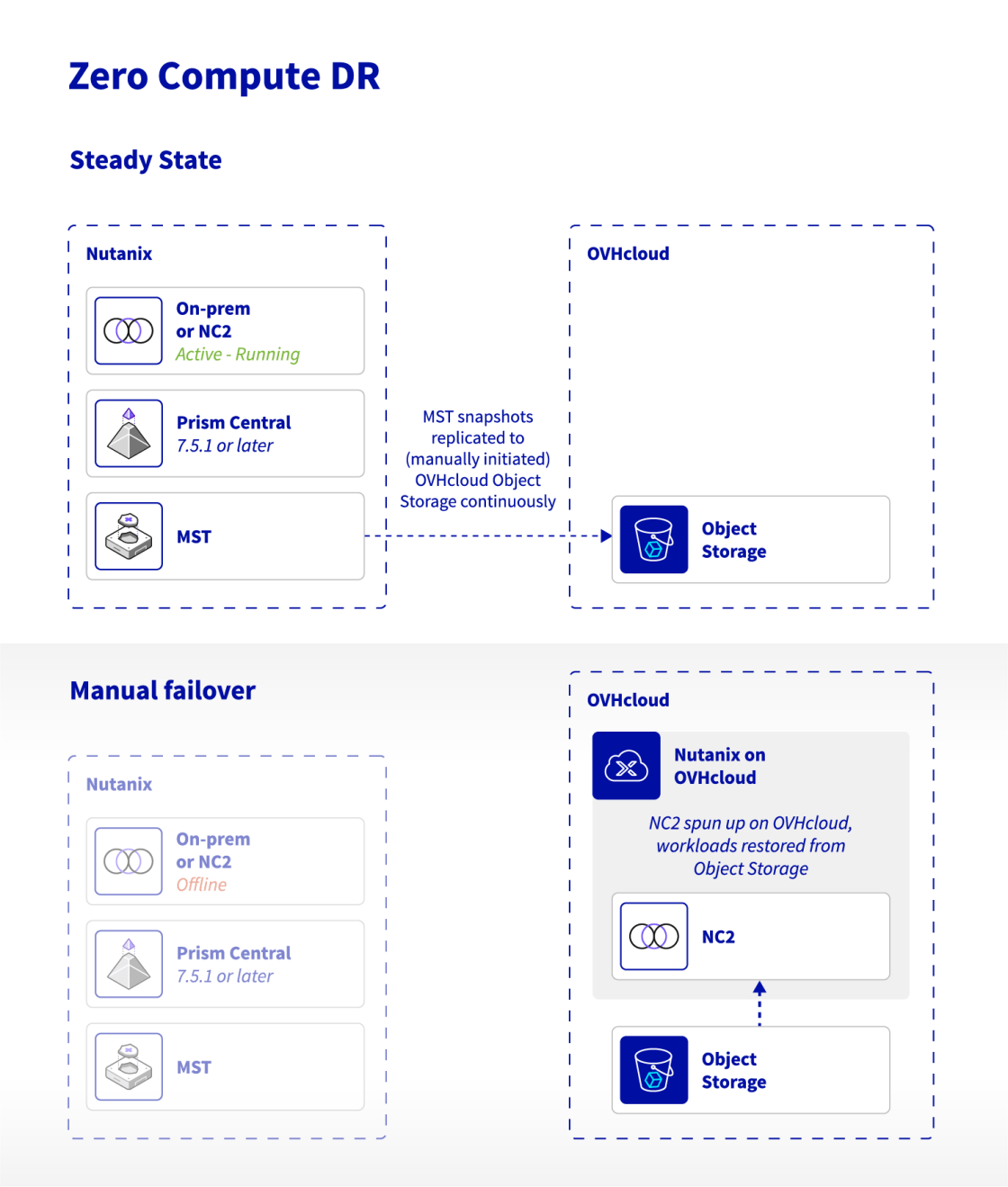 Zero Compute DR

Steady State

Nutanix

On-prem or NC2
Active - Running

Prism Central
7.5.1 or later

MST

MST snapshots replicated to (manually initiated) OVHcloud Object Storage continuously

OVHcloud

Object Storage

Manual failover

Nutanix

On-prem or NC2
Offline

Prism Central
7.5.1 or later

MST

OVHcloud

Nutanix on OVHcloud

NC2 spun up on OVHcloud, workloads restored from Object Storage

NC2

Object Storage